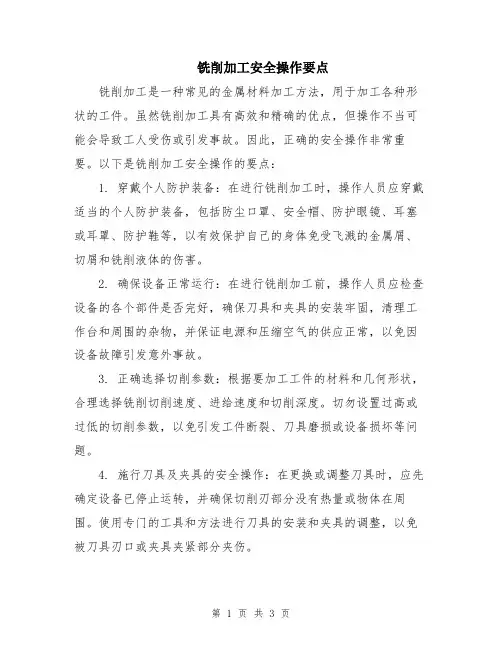 铣削加工安全操作要点

铣削加工是一种常见的金属材料加工方法，用于加工各种形状的工件。虽然铣削加工具有高效和精确的优点，但操作不当可能会导致工人受伤或引发事故。因此，正确的安全操作非常重要。以下是铣削加工安全操作的要点：

1. 穿戴个人防护装备：在进行铣削加工时，操作人员应穿戴适当的个人防护装备，包括防尘口罩、安全帽、防护眼镜、耳塞或耳罩、防护鞋等，以有效保护自己的身体免受飞溅的金属屑、切屑和铣削液体的伤害。

2. 确保设备正常运行：在进行铣削加工前，操作人员应检查设备的各个部件是否完好，确保刀具和夹具的安装牢固，清理工作台和周围的杂物，并保证电源和压缩空气的供应正常，以免因设备故障引发意外事故。

3. 正确选择切削参数：根据要加工工件的材料和几何形状，合理选择铣削切削速度、进给速度和切削深度。切勿设置过高或过低的切削参数，以免引发工件断裂、刀具磨损或设备损坏等问题。

4. 施行刀具及夹具的安全操作：在更换或调整刀具时，应先确定设备已停止运转，并确保切削刃部分没有热量或物体在周围。使用专门的工具和方法进行刀具的安装和夹具的调整，以免被刀具刃口或夹具夹紧部分夹伤。

第 1 页 共 3 页